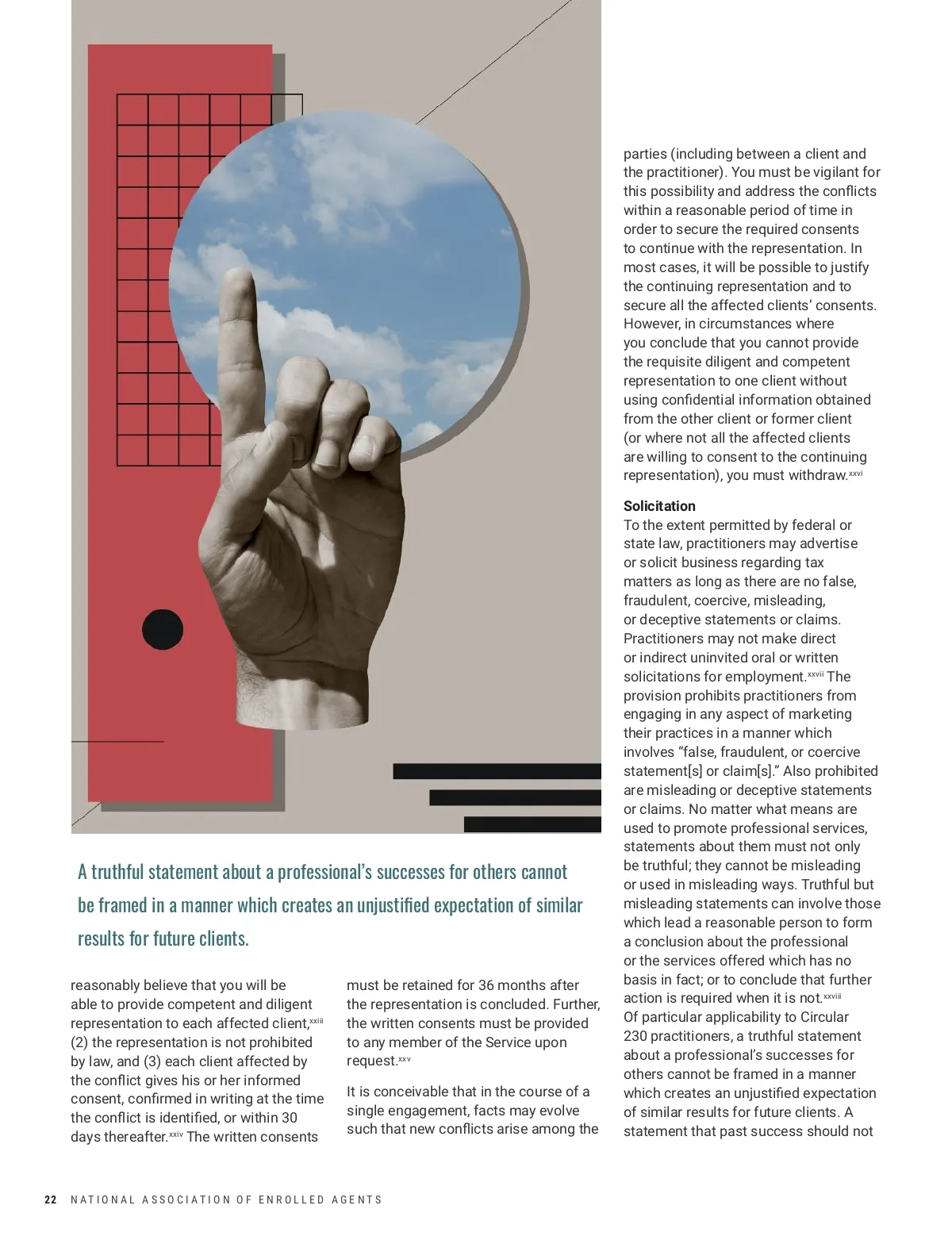 A truthful statement about a professional's successes for others cannot be framed in a manner which creates an unjustified expectation of similar results for future clients.

reasonably believe that you will be able to provide competent and diligent representation to each affected client,$^{xxiii}$ (2) the representation is not prohibited by law, and (3) each client affected by the conflict gives his or her informed consent, confirmed in writing at the time the conflict is identified, or within 30 days thereafter.$^{xxiv}$ The written consents

must be retained for 36 months after the representation is concluded. Further, the written consents must be provided to any member of the Service upon request.$^{xxv}$

It is conceivable that in the course of a single engagement, facts may evolve such that new conflicts arise among the

parties (including between a client and the practitioner). You must be vigilant for this possibility and address the conflicts within a reasonable period of time in order to secure the required consents to continue with the representation. In most cases, it will be possible to justify the continuing representation and to secure all the affected clients' consents. However, in circumstances where you conclude that you cannot provide the requisite diligent and competent representation to one client without using confidential information obtained from the other client or former client (or where not all the affected clients are willing to consent to the continuing representation), you must withdraw.$^{xxvi}$

Solicitation
To the extent permitted by federal or state law, practitioners may advertise or solicit business regarding tax matters as long as there are no false, fraudulent, coercive, misleading, or deceptive statements or claims. Practitioners may not make direct or indirect uninvited oral or written solicitations for employment.$^{xxvii}$ The provision prohibits practitioners from engaging in any aspect of marketing their practices in a manner which involves "false, fraudulent, or coercive statement[s] or claim[s]." Also prohibited are misleading or deceptive statements or claims. No matter what means are used to promote professional services, statements about them must not only be truthful; they cannot be misleading or used in misleading ways. Truthful but misleading statements can involve those which lead a reasonable person to form a conclusion about the professional or the services offered which has no basis in fact; or to conclude that further action is required when it is not.$^{xxviii}$ Of particular applicability to Circular 230 practitioners, a truthful statement about a professional's successes for others cannot be framed in a manner which creates an unjustified expectation of similar results for future clients. A statement that past success should not

22 NATIONAL ASSOCIATION OF ENROLLED AGENTS